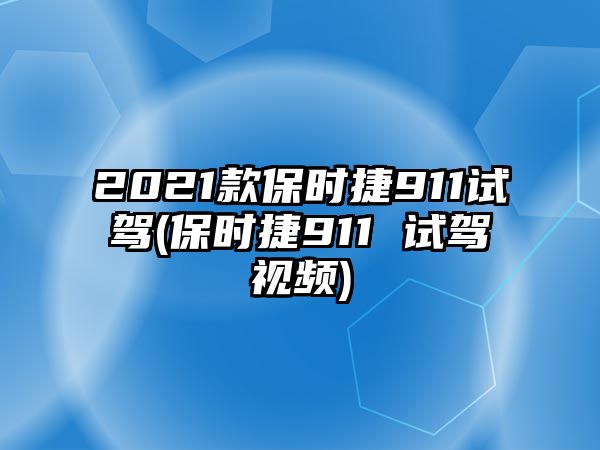 2021款保时捷911试驾(保时捷911 试驾视频)